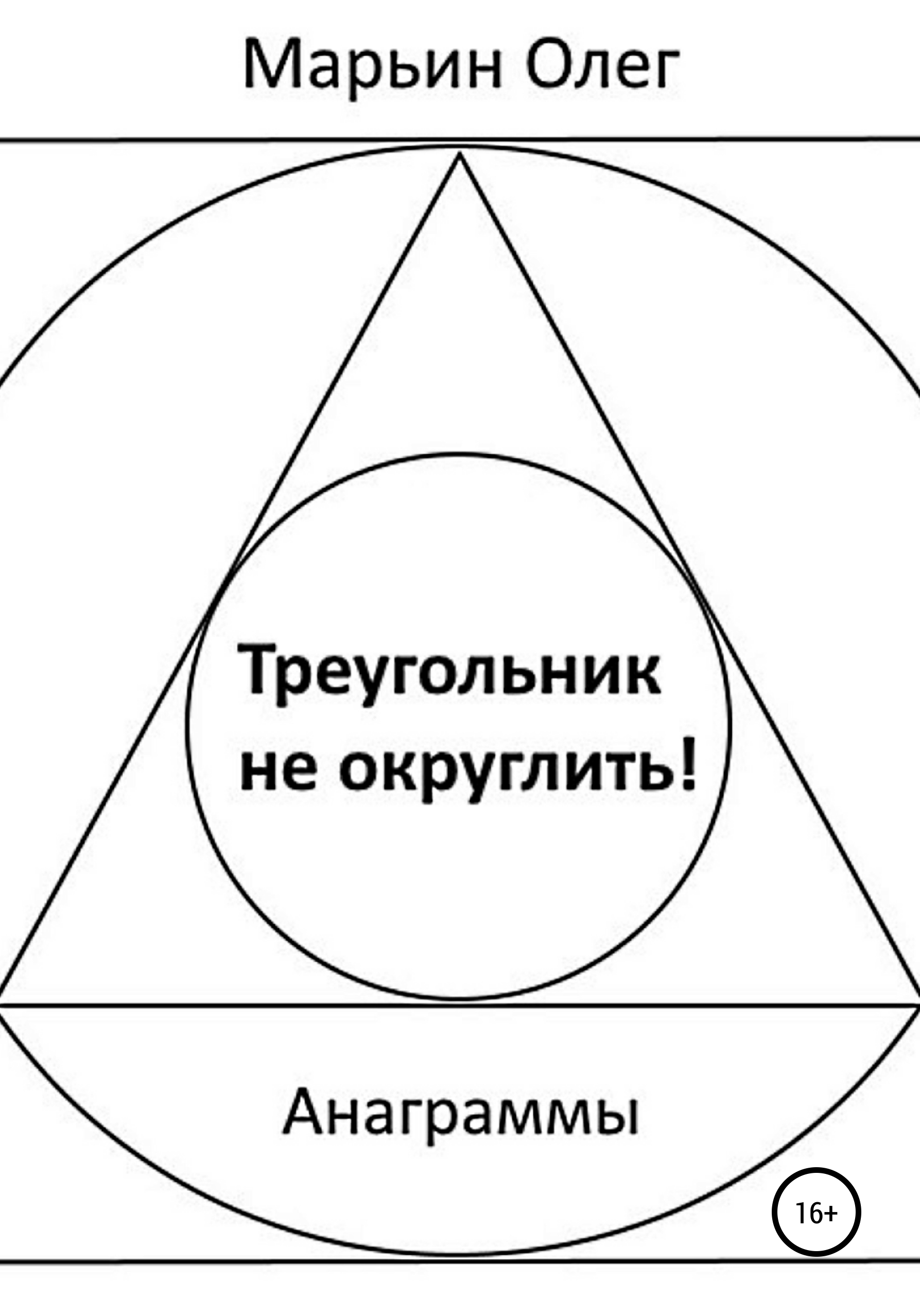 Марьин Олег

Треугольник не округлить!

Анаграммы

16+